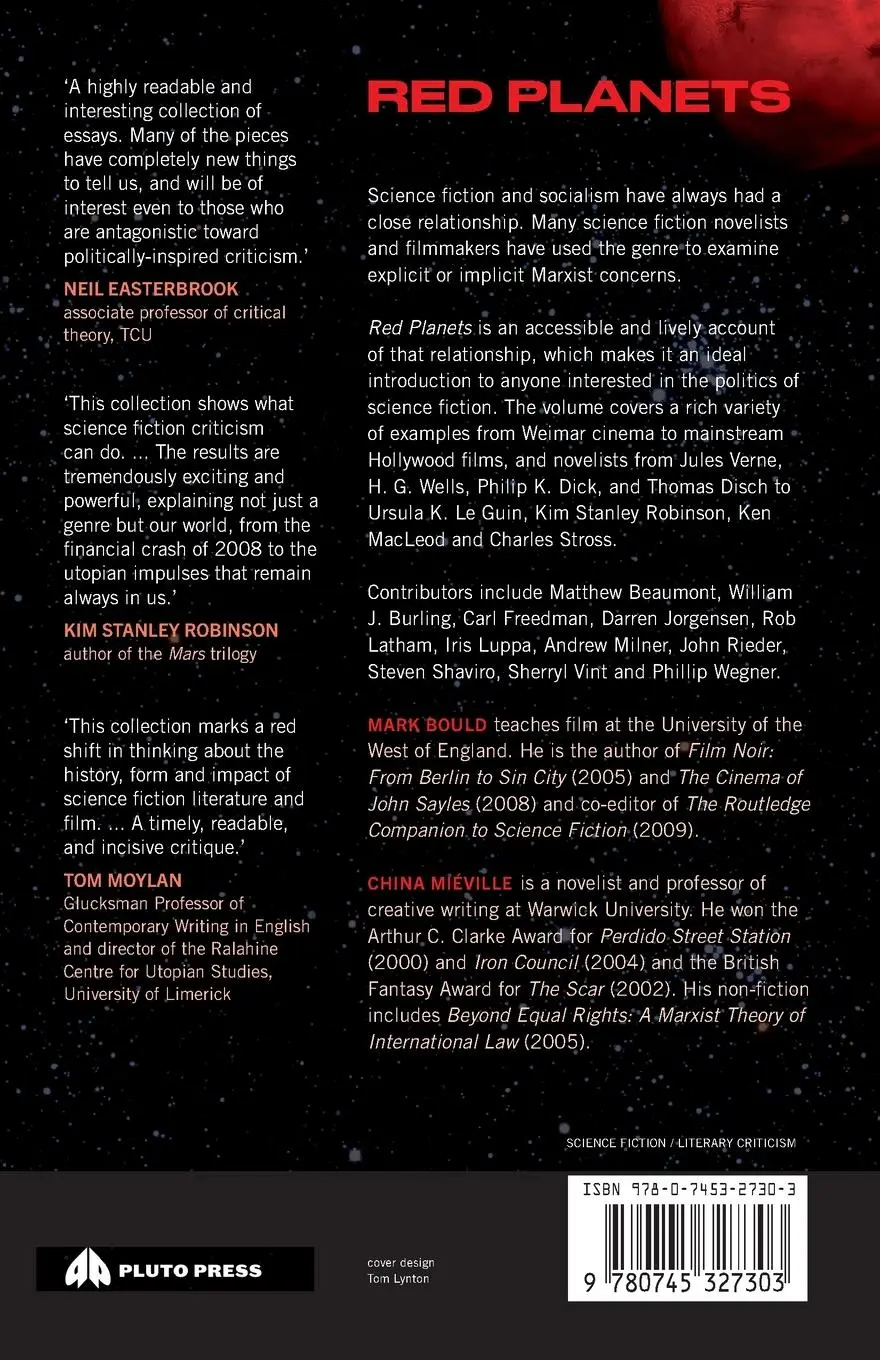 'A highly readable and interesting collection of essays. Many of the pieces have completely new things to tell us, and will be of interest even to those who are antagonistic toward politically-inspired criticism.'

NEIL EASTERBROOK
associate professor of critical theory, TCU

'This collection shows what science fiction criticism can do. ... The results are tremendously exciting and powerful, explaining not just a genre but our world, from the financial crash of 2008 to the utopian impulses that remain always in us.'

KIM STANLEY ROBINSON
author of the Mars trilogy

'This collection marks a red shift in thinking about the history, form and impact of science fiction literature and film. ... A timely, readable, and incisive critique.'

TOM MOYLAN
Glucksman Professor of Contemporary Writing in English and director of the Ralahine Centre for Utopian Studies, University of Limerick

RED PLANETS

Science fiction and socialism have always had a close relationship. Many science fiction novelists and filmmakers have used the genre to examine explicit or implicit Marxist concerns.

Red Planets is an accessible and lively account of that relationship, which makes it an ideal introduction to anyone interested in the politics of science fiction. The volume covers a rich variety of examples from Weimar cinema to mainstream Hollywood films, and novelists from Jules Verne, H. G. Wells, Philip K. Dick, and Thomas Disch to Ursula K. Le Guin, Kim Stanley Robinson, Ken MacLeod and Charles Stross.

Contributors include Matthew Beaumont, William J. Burling, Carl Freedman, Darren Jorgensen, Rob Latham, Iris Luppa, Andrew Milner, John Rieder, Steven Shaviro, Sherryl Vint and Phillip Wegner.

MARK BOULD teaches film at the University of the West of England. He is the author of Film Noir: From Berlin to Sin City (2005) and The Cinema of John Sayles (2008) and co-editor of The Routledge Companion to Science Fiction (2009).

CHINA MIÉVILLE is a novelist and professor of creative writing at Warwick University. He won the Arthur C. Clarke Award for Perdido Street Station (2000) and Iron Council (2004) and the British Fantasy Award for The Scar (2002). His non-fiction includes Beyond Equal Rights: A Marxist Theory of International Law (2005).

SCIENCE FICTION / LITERARY CRITICISM

PLUTO PRESS

cover design
Tom Lynton

ISBN 978-0-7453-2730-3

9 780745 327303